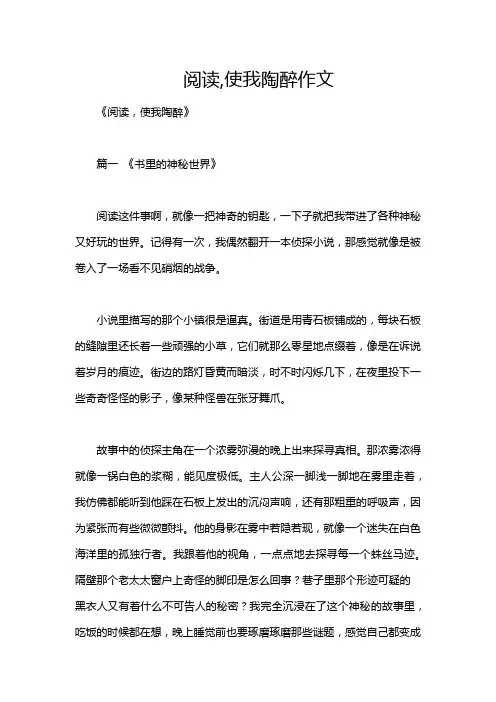 阅读,使我陶醉作文

《阅读，使我陶醉》

篇一 《书里的神秘世界》

阅读这件事啊，就像一把神奇的钥匙，一下子就把我带进了各种神秘又好玩的世界。记得有一次，我偶然翻开一本侦探小说，那感觉就像是被卷入了一场看不见硝烟的战争。

小说里描写的那个小镇很是逼真。街道是用青石板铺成的，每块石板的缝隙里还长着一些顽强的小草，它们就那么零星地点缀着，像是在诉说着岁月的痕迹。街边的路灯昏黄而暗淡，时不时闪烁几下，在夜里投下一些奇奇怪怪的影子，像某种怪兽在张牙舞爪。

故事中的侦探主角在一个浓雾弥漫的晚上出来探寻真相。那浓雾浓得就像一锅白色的浆糊，能见度极低。主人公深一脚浅一脚地在雾里走着，我仿佛都能听到他踩在石板上发出的沉闷声响，还有那粗重的呼吸声，因为紧张而有些微微颤抖。他的身影在雾中若隐若现，就像一个迷失在白色海洋里的孤独行者。我跟着他的视角，一点点地去探寻每一个蛛丝马迹。隔壁那个老太太窗户上奇怪的脚印是怎么回事？巷子里那个形迹可疑的黑衣人又有着什么不可告人的秘密？我完全沉浸在了这个神秘的故事里，吃饭的时候都在想，晚上睡觉前也要琢磨琢磨那些谜题，感觉自己都变成